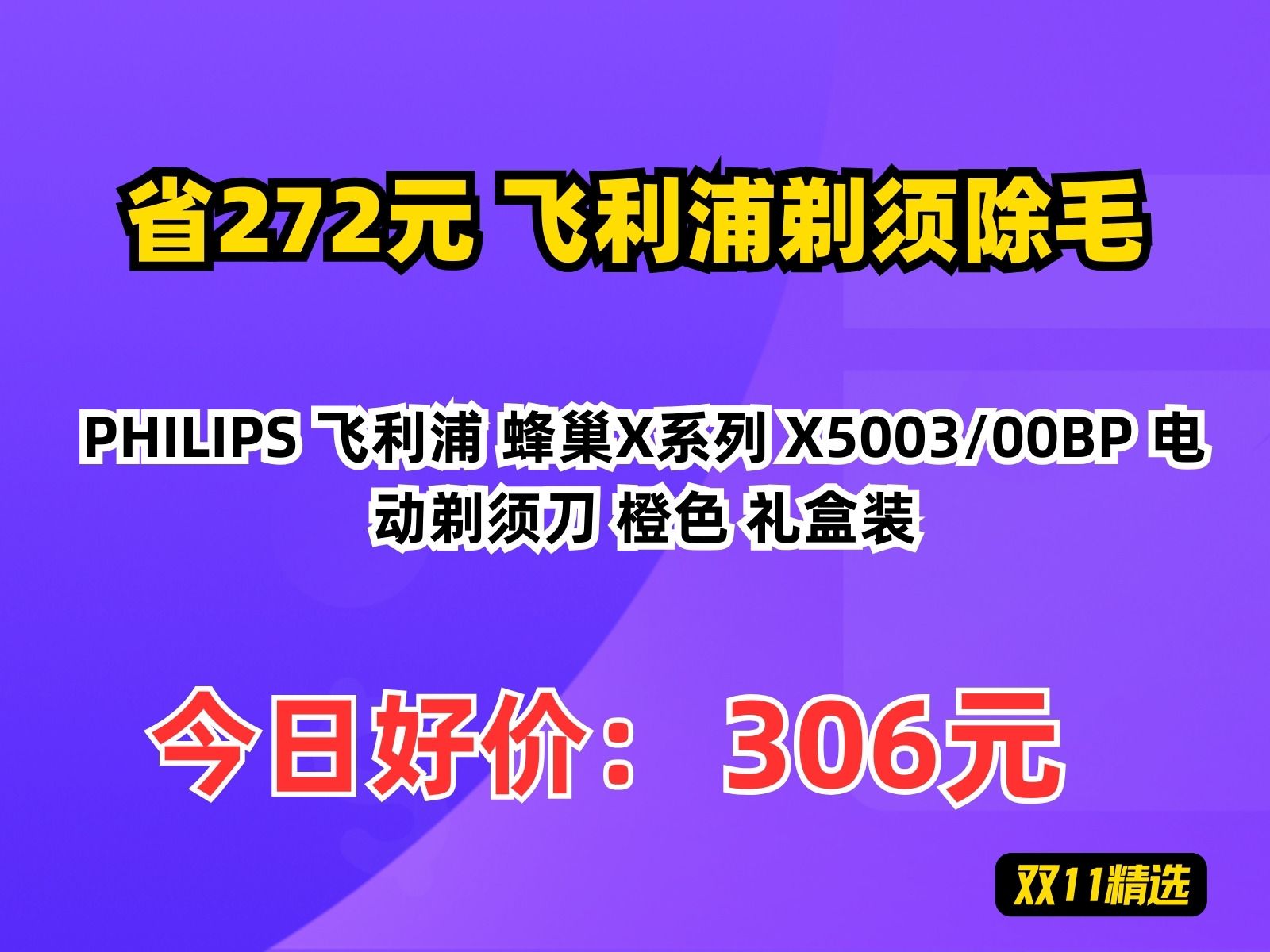 省272元 飞利浦剃须除毛

PHILIPS 飞利浦 蜂巢X系列 X5003/00BP 电动剃须刀 橙色 礼盒装

今日好价： 306元

双11精选